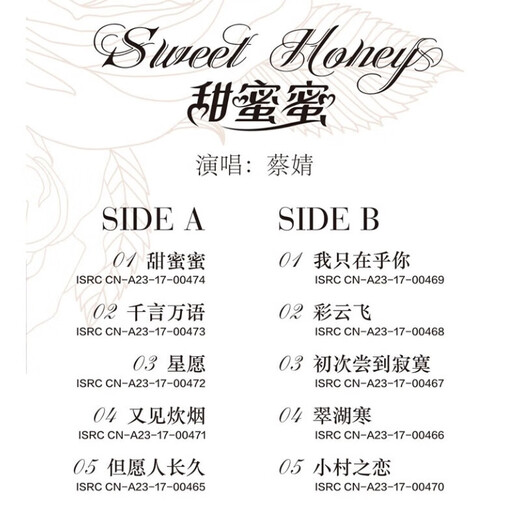 Sweet Honey
甜蜜蜜

演唱：蔡婧

SIDE A

01 甜蜜蜜
ISRC CN-A23-17-00474

02 千言万语
ISRC CN-A23-17-00473

03 星愿
ISRC CN-A23-17-00472

04 又见炊烟
ISRC CN-A23-17-00471

05 但愿人长久
ISRC CN-A23-17-00465

SIDE B

01 我只在乎你
ISRC CN-A23-17-00469

02 彩云飞
ISRC CN-A23-17-00468

03 初次尝到寂寞
ISRC CN-A23-17-00467

04 翠湖寒
ISRC CN-A23-17-00466

05 小村之恋
ISRC CN-A23-17-00470